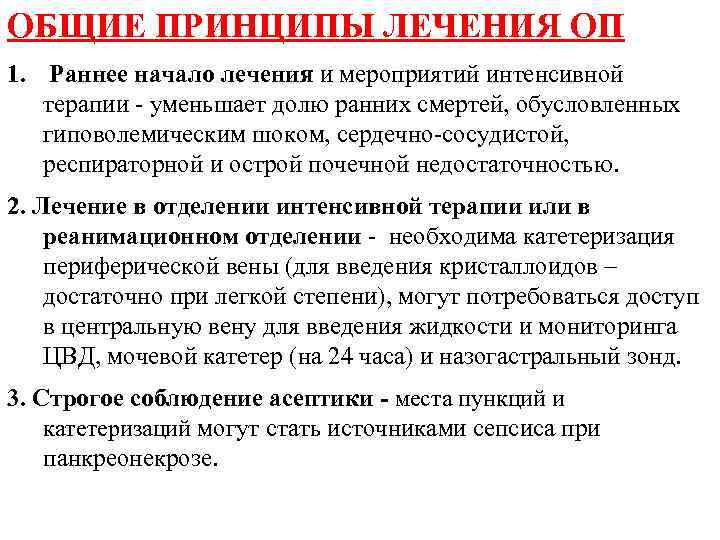 ОБЩИЕ ПРИНЦИПЫ ЛЕЧЕНИЯ ОП

1. Раннее начало лечения и мероприятий интенсивной терапии - уменьшает долю ранних смертей, обусловленных гиповолемическим шоком, сердечно-сосудистой, респираторной и острой почечной недостаточностью.

2. Лечение в отделении интенсивной терапии или в реанимационном отделении - необходима катетеризация периферической вены (для введения кристаллоидов – достаточно при легкой степени), могут потребоваться доступ в центральную вену для введения жидкости и мониторинга ЦВД, мочевой катетер (на 24 часа) и назогастральный зонд.

3. Строгое соблюдение асептики - места пункций и катетеризаций могут стать источниками сепсиса при панкреонекрозе.